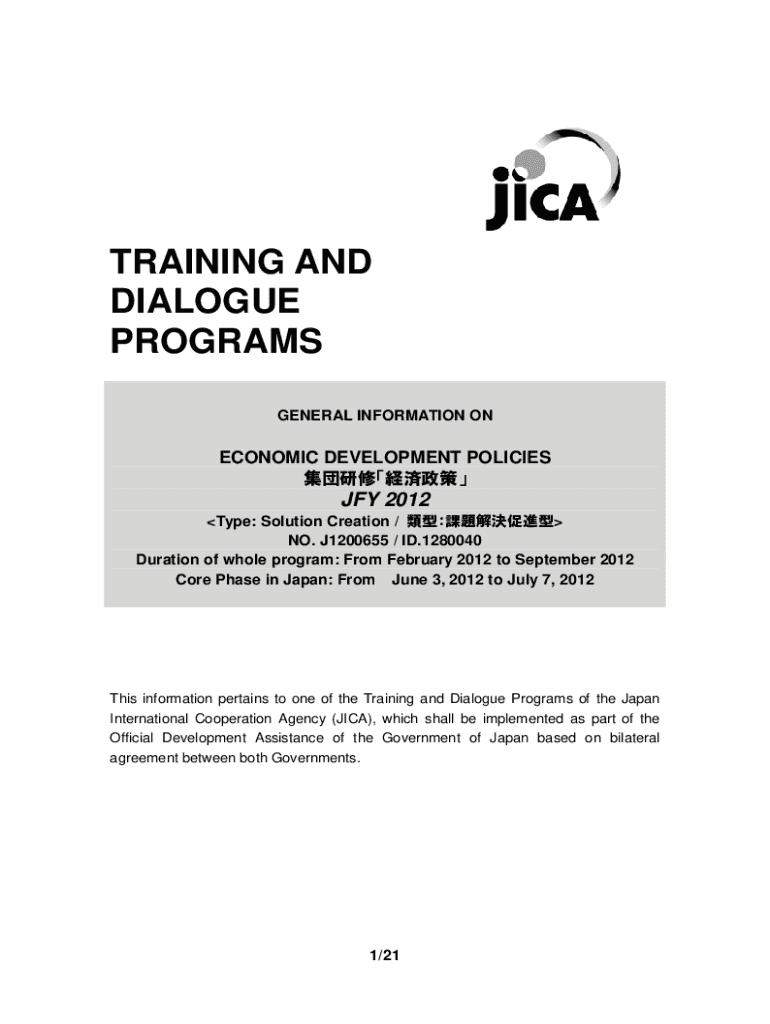 JICA

TRAINING AND DIALOGUE PROGRAMS

GENERAL INFORMATION ON

ECONOMIC DEVELOPMENT POLICIES
集団研修「経済政策」
JFY 2012
<Type: Solution Creation / 類型：課題解決促進型>
NO. J1200655 / ID.1280040
Duration of whole program: From February 2012 to September 2012
Core Phase in Japan: From June 3, 2012 to July 7, 2012

This information pertains to one of the Training and Dialogue Programs of the Japan International Cooperation Agency (JICA), which shall be implemented as part of the Official Development Assistance of the Government of Japan based on bilateral agreement between both Governments.

1/21